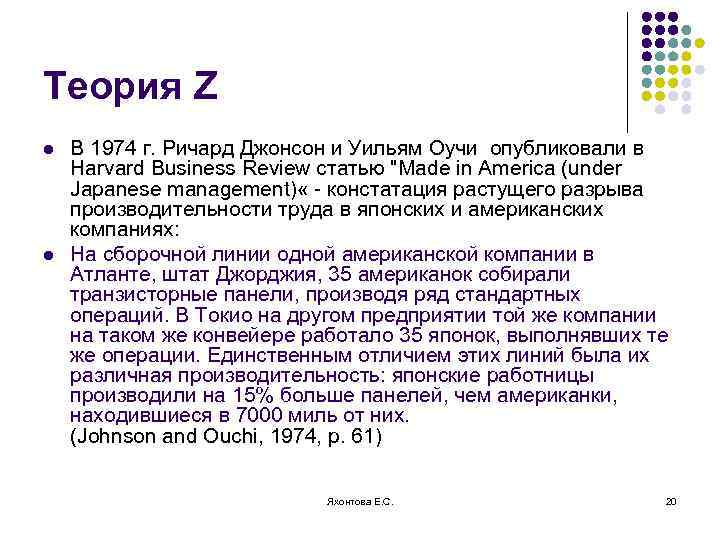 Теория Z

- В 1974 г. Ричард Джонсон и Уильям Оучи опубликовали в Harvard Business Review статью "Made in America (under Japanese management)« - констатация растущего разрыва производительности труда в японских и американских компаниях:
- На сборочной линии одной американской компании в Атланте, штат Джорджия, 35 американок собирали транзисторные панели, производя ряд стандартных операций. В Токио на другом предприятии той же компании на таком же конвейере работало 35 японок, выполнявших те же операции. Единственным отличием этих линий была их различная производительность: японские работницы производили на 15% больше панелей, чем американки, находившиеся в 7000 миль от них.
(Johnson and Ouchi, 1974, p. 61)

Яхонтова Е.С.

20